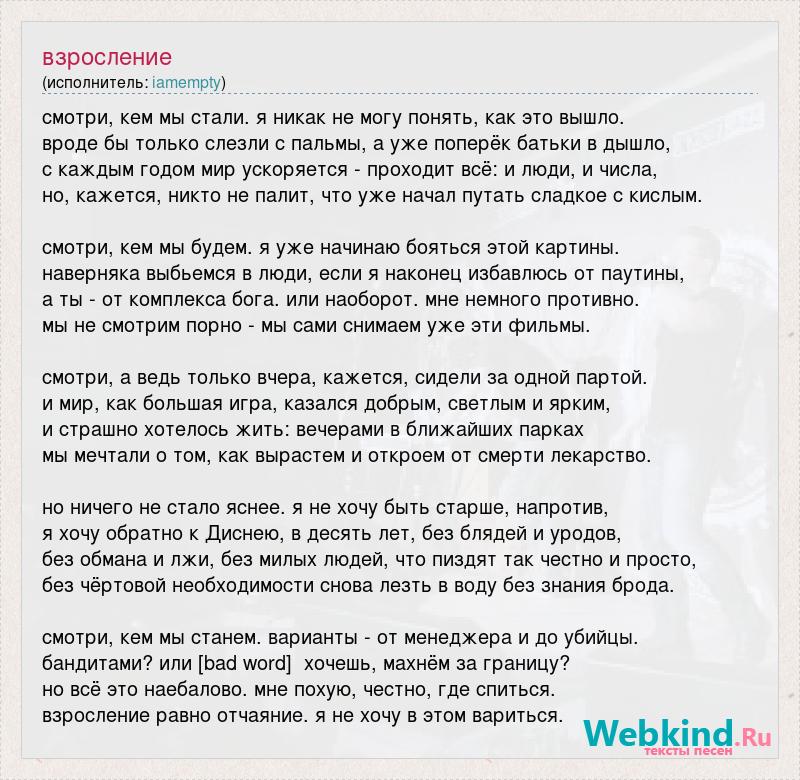 взросление
(исполнитель: iamempty)

смотри, кем мы стали. я никак не могу понять, как это вышло.
вроде бы только слезли с пальмы, а уже поперёк батьки в дышло,
с каждым годом мир ускоряется - проходит всё: и люди, и числа,
но, кажется, никто не палит, что уже начал путать сладкое с кислым.

смотри, кем мы будем. я уже начинаю бояться этой картины.
наверняка выбьемся в люди, если я наконец избавлюсь от паутины,
а ты - от комплекса бога. или наоборот. мне немного противно.
мы не смотрим порно - мы сами снимаем уже эти фильмы.

смотри, а ведь только вчера, кажется, сидели за одной партой.
и мир, как большая игра, казался добрым, светлым и ярким,
и страшно хотелось жить: вечерами в ближайших парках
мы мечтали о том, как вырастем и откроем от смерти лекарство.

но ничего не стало яснее. я не хочу быть старше, напротив,
я хочу обратно к Диснею, в десять лет, без блядей и уродов,
без обмана и лжи, без милых людей, что пиздят так честно и просто,
без чёртовой необходимости снова лезть в воду без знания брода.

смотри, кем мы станем. варианты - от менеджера и до убийцы.
бандитами? или [bad word] хочешь, махнём за границу?
но всё это наебалово. мне похую, честно, где спиться.
взросление равно отчаяние. я не хочу в этом вариться.

Webkind.Ru
тексты песен